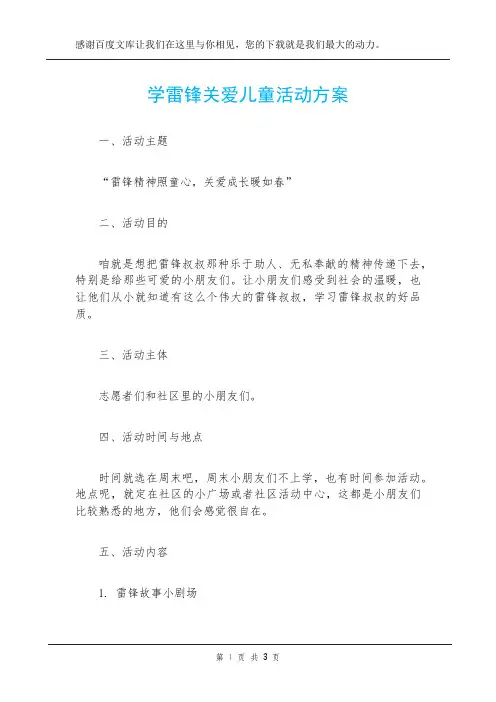 感谢百度文库让我们在这里与你相见，您的下载就是我们最大的动力。

学雷锋关爱儿童活动方案

一、活动主题

“雷锋精神照童心，关爱成长暖如春”

二、活动目的

咱就是想把雷锋叔叔那种乐于助人、无私奉献的精神传递下去，特别是给那些可爱的小朋友们。让小朋友们感受到社会的温暖，也让他们从小就知道有这么个伟大的雷锋叔叔，学习雷锋叔叔的好品质。

三、活动主体

志愿者们和社区里的小朋友们。

四、活动时间与地点

时间就选在周末吧，周末小朋友们不上学，也有时间参加活动。地点呢，就定在社区的小广场或者社区活动中心，这都是小朋友们比较熟悉的地方，他们会感觉很自在。

五、活动内容

1. 雷锋故事小剧场

第 1 页 共 3 页